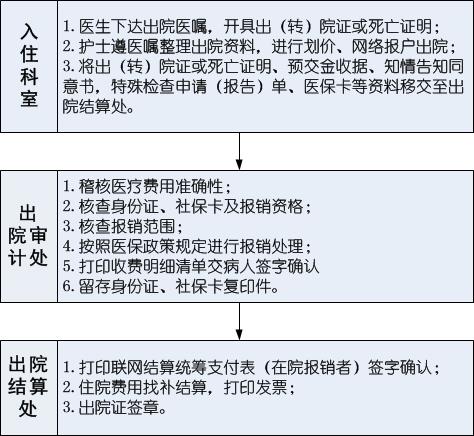 入住科室

1. 医生下达出院医嘱，开具出（转）院证或死亡证明；
2. 护士遵医嘱整理出院资料，进行划价、网络报户出院；
3. 将出（转）院证或死亡证明、预交金收据、知情告知同意书，特殊检查申请（报告）单、医保卡等资料移交至出院结算处。

出院审计处

1. 稽核医疗费用准确性；
2. 核查身份证、社保卡及报销资格；
3. 核查报销范围；
4. 按照医保政策规定进行报销处理；
5. 打印收费明细清单交病人签字确认
6. 留存身份证、社保卡复印件。

出院结算处

1. 打印联网结算统筹支付表（在院报销者）签字确认；
2. 住院费用找补结算，打印发票；
3. 出院证签章。